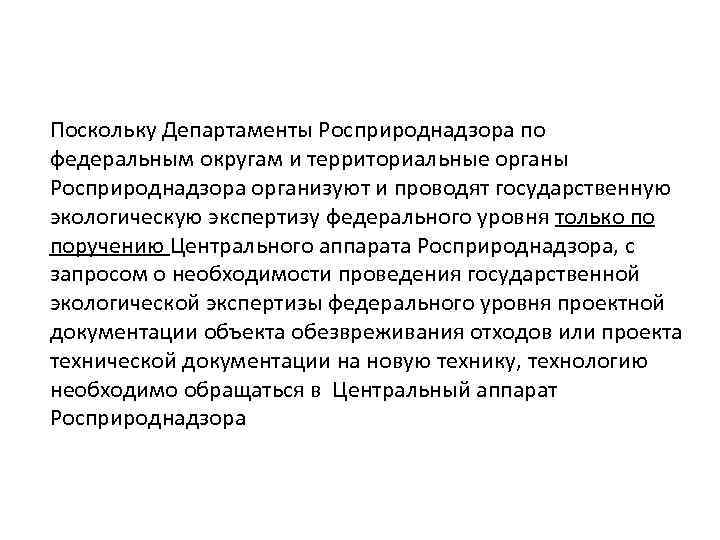 Поскольку Департаменты Росприроднадзора по федеральным округам и территориальные органы Росприроднадзора организуют и проводят государственную экологическую экспертизу федерального уровня только по поручению Центрального аппарата Росприроднадзора, с запросом о необходимости проведения государственной экологической экспертизы федерального уровня проектной документации объекта обезвреживания отходов или проекта технической документации на новую технику, технологию необходимо обращаться в Центральный аппарат Росприроднадзора